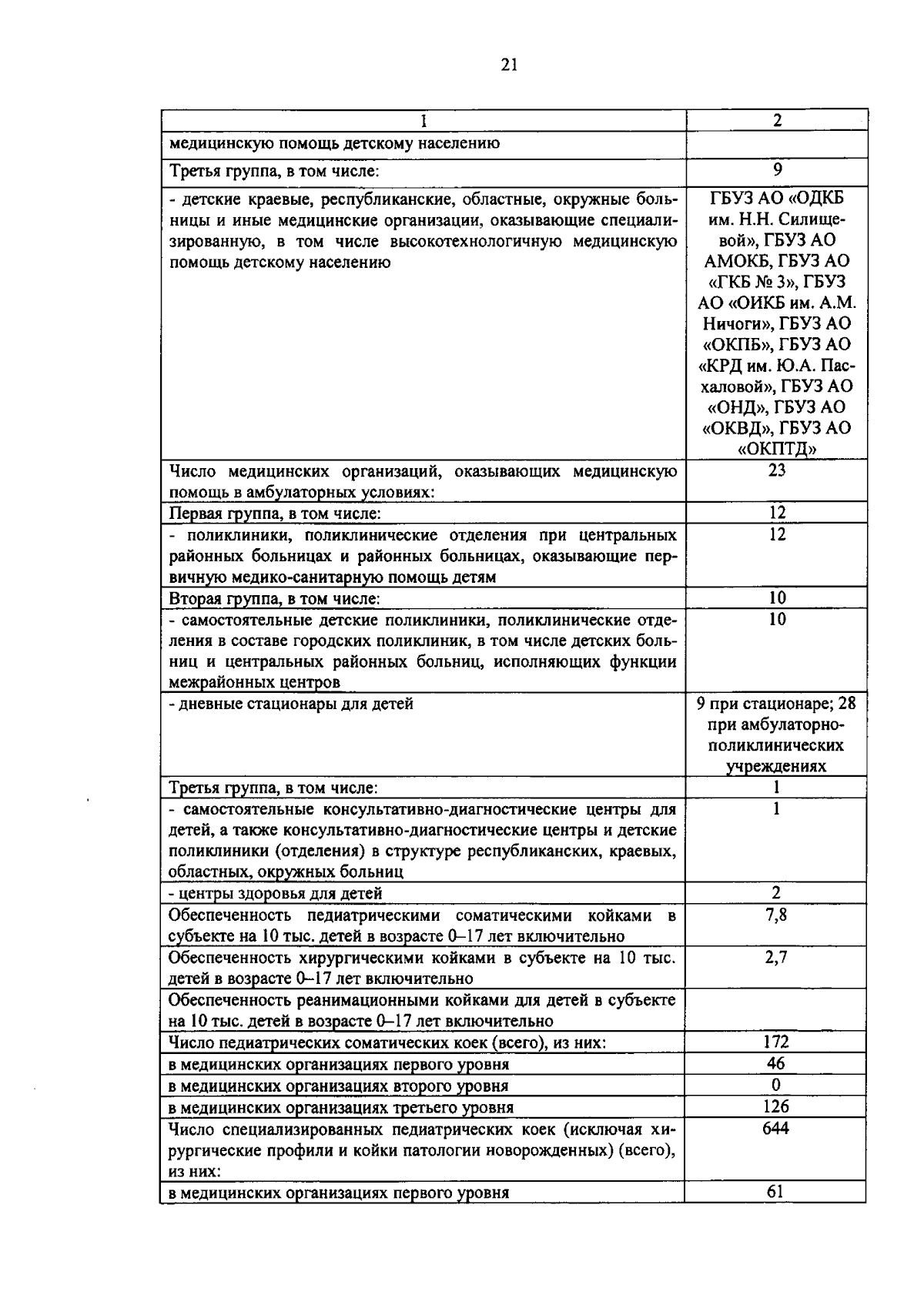 21

| 1 | 2 |
|---|---|
| медицинскую помощь детскому населению | |
| Третья группа, в том числе: | 9 |
| - детские краевые, республиканские, областные, окружные больницы и иные медицинские организации, оказывающие специализированную, в том числе высокотехнологичную медицинскую помощь детскому населению | ГБУЗ АО «ОДКБ им. Н.Н. Силищевой», ГБУЗ АО АМОКБ, ГБУЗ АО «ГКБ № 3», ГБУЗ АО «ОИКБ им. А.М. Ничоги», ГБУЗ АО «ОКПБ», ГБУЗ АО «КРД им. Ю.А. Пасхаловой», ГБУЗ АО «ОНД», ГБУЗ АО «ОКВД», ГБУЗ АО «ОКПТД» |
| Число медицинских организаций, оказывающих медицинскую помощь в амбулаторных условиях: | 23 |
| Первая группа, в том числе: | 12 |
| - поликлиники, поликлинические отделения при центральных районных больницах и районных больницах, оказывающие первичную медико-санитарную помощь детям | 12 |
| Вторая группа, в том числе: | 10 |
| - самостоятельные детские поликлиники, поликлинические отделения в составе городских поликлиник, в том числе детских больниц и центральных районных больниц, исполняющих функции межрайонных центров | 10 |
| - дневные стационары для детей | 9 при стационаре; 28 при амбулаторно-поликлинических учреждениях |
| Третья группа, в том числе: | 1 |
| - самостоятельные консультативно-диагностические центры для детей, а также консультативно-диагностические центры и детские поликлиники (отделения) в структуре республиканских, краевых, областных, окружных больниц | 1 |
| - центры здоровья для детей | 2 |
| Обеспеченность педиатрическими соматическими койками в субъекте на 10 тыс. детей в возрасте 0–17 лет включительно | 7,8 |
| Обеспеченность хирургическими койками в субъекте на 10 тыс. детей в возрасте 0–17 лет включительно | 2,7 |
| Обеспеченность реанимационными койками для детей в субъекте на 10 тыс. детей в возрасте 0–17 лет включительно | |
| Число педиатрических соматических коек (всего), из них: | 172 |
| в медицинских организациях первого уровня | 46 |
| в медицинских организациях второго уровня | 0 |
| в медицинских организациях третьего уровня | 126 |
| Число специализированных педиатрических коек (исключая хирургические профили и койки патологии новорожденных) (всего), из них: | 644 |
| в медицинских организациях первого уровня | 61 |